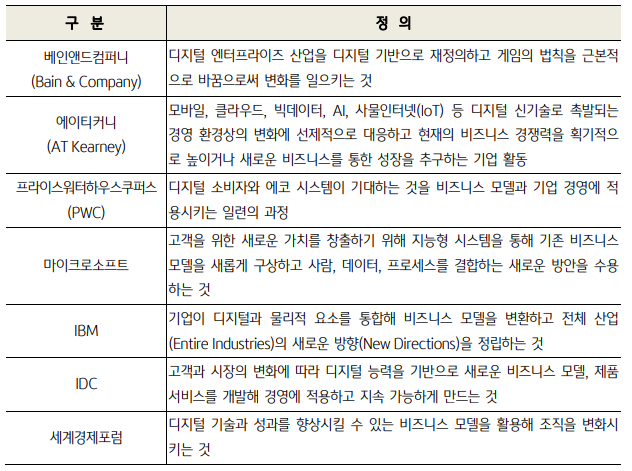 | 구 분 | 정 의 |
|---|---|
| 베인앤드컴퍼니 (Bain & Company) | 디지털 엔터프라이즈 산업을 디지털 기반으로 재정의하고 게임의 법칙을 근본적으로 바꿈으로써 변화를 일으키는 것 |
| 에이티커니 (AT Kearney) | 모바일, 클라우드, 빅데이터, AI, 사물인터넷(IoT) 등 디지털 신기술로 촉발되는 경영 환경상의 변화에 선제적으로 대응하고 현재의 비즈니스 경쟁력을 획기적으로 높이거나 새로운 비즈니스를 통한 성장을 추구하는 기업 활동 |
| 프라이스워터하우스쿠퍼스 (PWC) | 디지털 소비자와 에코 시스템이 기대하는 것을 비즈니스 모델과 기업 경영에 적용시키는 일련의 과정 |
| 마이크로소프트 | 고객을 위한 새로운 가치를 창출하기 위해 지능형 시스템을 통해 기존 비즈니스 모델을 새롭게 구상하고 사람, 데이터, 프로세스를 결합하는 새로운 방안을 수용하는 것 |
| IBM | 기업이 디지털과 물리적 요소를 통합해 비즈니스 모델을 변환하고 전체 산업(Entire Industries)의 새로운 방향(New Directions)을 정립하는 것 |
| IDC | 고객과 시장의 변화에 따라 디지털 능력을 기반으로 새로운 비즈니스 모델, 제품 서비스를 개발해 경영에 적용하고 지속 가능하게 만드는 것 |
| 세계경제포럼 | 디지털 기술과 성과를 향상시킬 수 있는 비즈니스 모델을 활용해 조직을 변화시키는 것 |